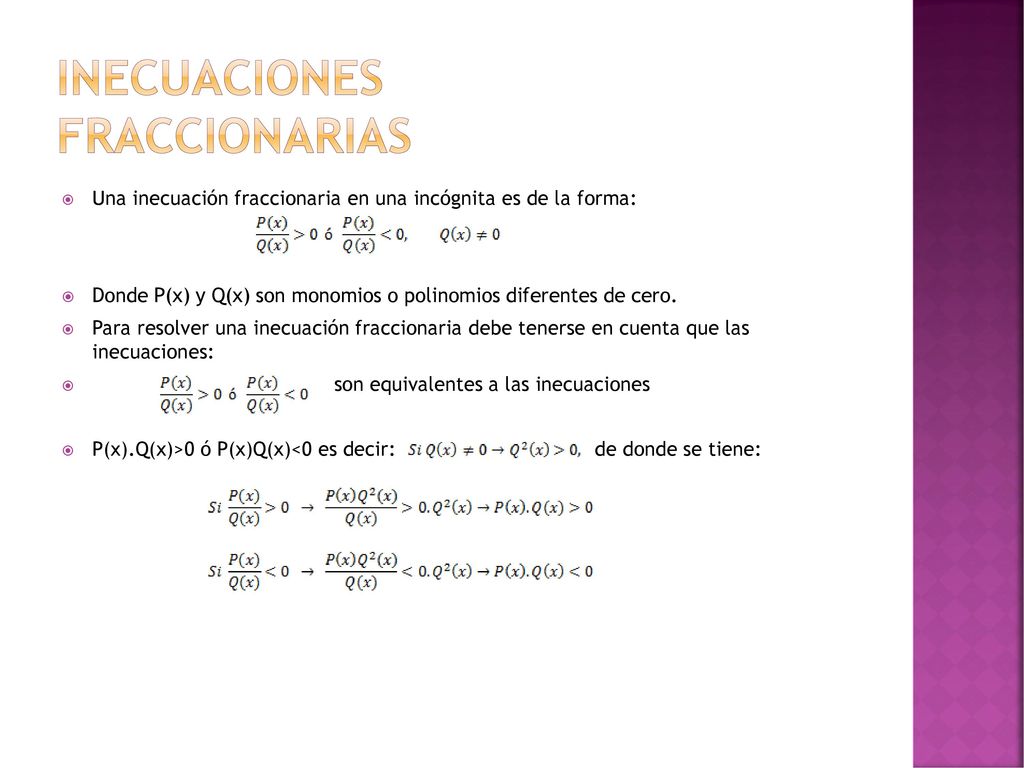 INECUACIONES FRACCIONARIAS

Una inecuación fraccionaria en una incógnita es de la forma:

$\frac{P(x)}{Q(x)} > 0$ ó $\frac{P(x)}{Q(x)} < 0$, $Q(x) \neq 0$

Donde P(x) y Q(x) son monomios o polinomios diferentes de cero.

Para resolver una inecuación fraccionaria debe tenerse en cuenta que las inecuaciones:

$\frac{P(x)}{Q(x)} > 0$ ó $\frac{P(x)}{Q(x)} < 0$ son equivalentes a las inecuaciones

P(x).Q(x)>0 ó P(x)Q(x)<0 es decir: $Si\ Q(x) \neq 0 \rightarrow Q^2(x) > 0$, de donde se tiene:

$Si\ \frac{P(x)}{Q(x)} > 0 \rightarrow \frac{P(x)Q^2(x)}{Q(x)} > 0.Q^2(x) \rightarrow P(x).Q(x) > 0$

$Si\ \frac{P(x)}{Q(x)} < 0 \rightarrow \frac{P(x)Q^2(x)}{Q(x)} < 0.Q^2(x) \rightarrow P(x).Q(x) < 0$